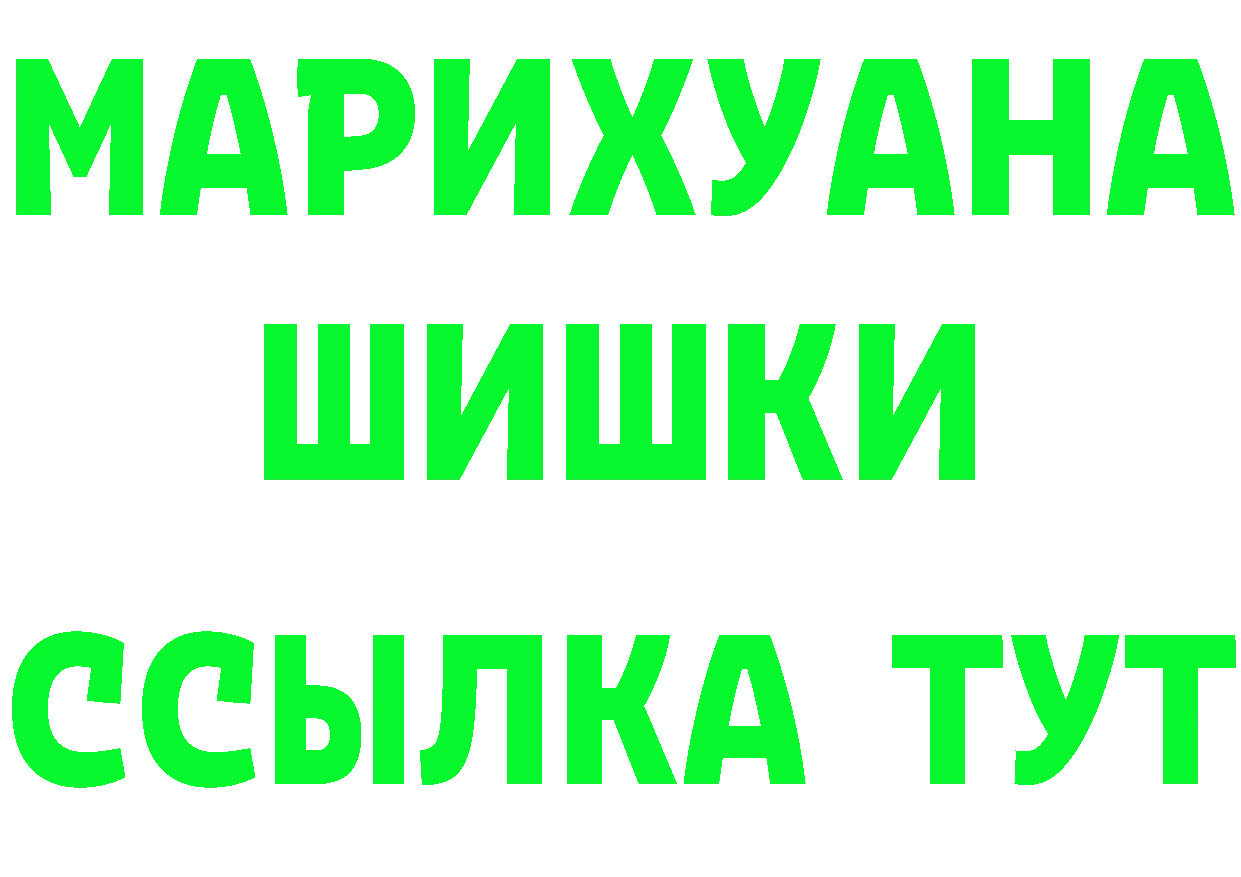 МАРИХУАНА
ШИШКИ
ССЫЛКА ТУТ